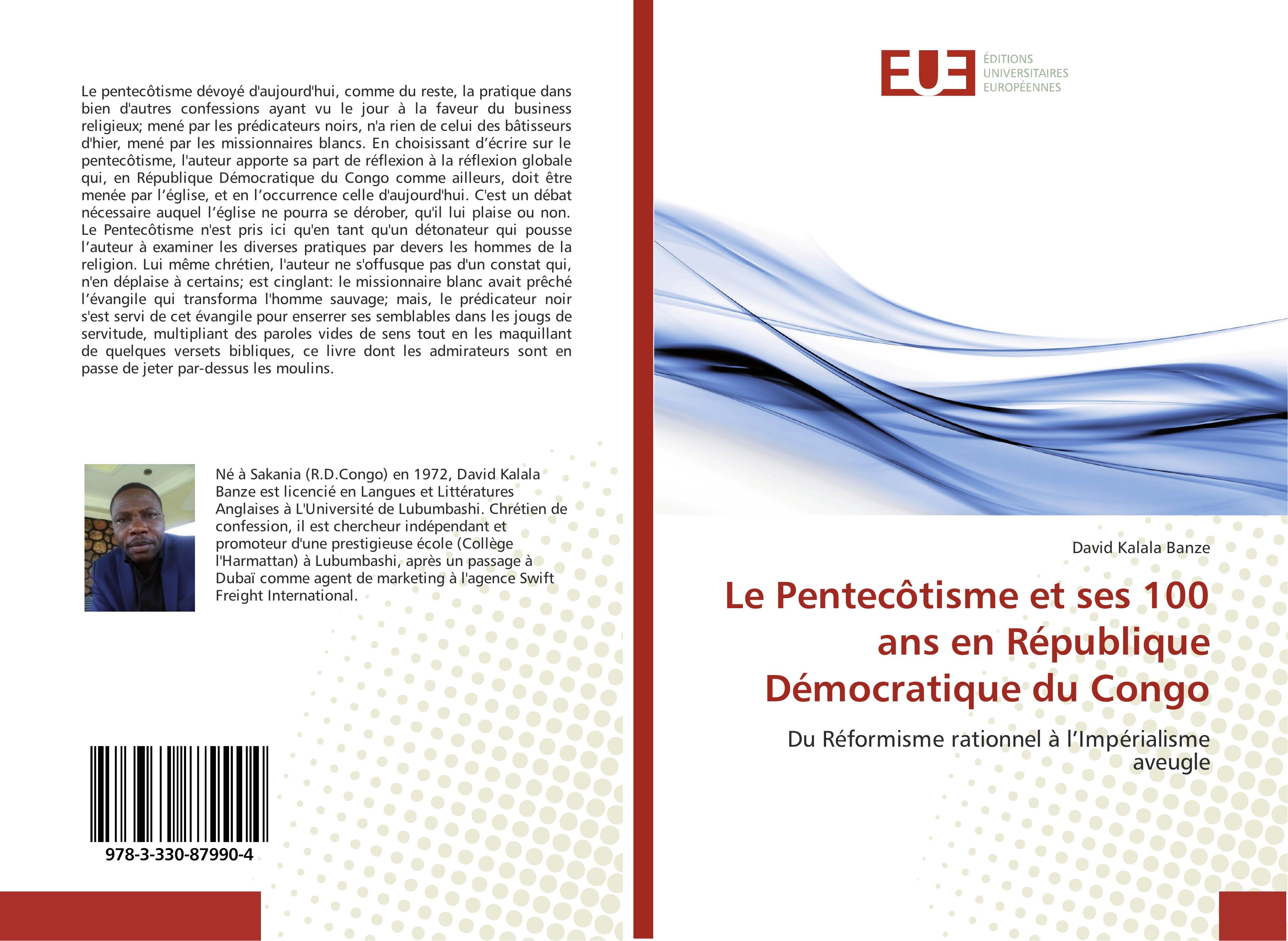 Le pentecôtisme dévoyé d'aujourd'hui, comme du reste, la pratique dans bien d'autres confessions ayant vu le jour à la faveur du business religieux; mené par les prédicateurs noirs, n'a rien de celui des bâtisseurs d'hier, mené par les missionnaires blancs. En choisissant d'écrire sur le pentecôtisme, l'auteur apporte sa part de réflexion à la réflexion globale qui, en République Démocratique du Congo comme ailleurs, doit être menée par l'église, et en l'occurrence celle d'aujourd'hui. C'est un débat nécessaire auquel l'église ne pourra se dérober, qu'il lui plaise ou non. Le Pentecôtisme n'est pris ici qu'en tant qu'un détonateur qui pousse l'auteur à examiner les diverses pratiques par devers les hommes de la religion. Lui même chrétien, l'auteur ne s'offusque pas d'un constat qui, n'en déplaise à certains; est cinglant: le missionnaire blanc avait prêché l'évangile qui transforma l'homme sauvage; mais, le prédicateur noir s'est servi de cet évangile pour enserrer ses semblables dans les jougs de servitude, multipliant des paroles vides de sens tout en les maquillant de quelques versets bibliques, ce livre dont les admirateurs sont en passe de jeter par-dessus les moulins.

Né à Sakania (R.D.Congo) en 1972, David Kalala Banze est licencié en Langues et Littératures Anglaises à L'Université de Lubumbashi. Chrétien de confession, il est chercheur indépendant et promoteur d'une prestigieuse école (Collège l'Harmattan) à Lubumbashi, après un passage à Dubaï comme agent de marketing à l'agence Swift Freight International.

978-3-330-87990-4

EUE
ÉDITIONS UNIVERSITAIRES EUROPÉENNES

David Kalala Banze

Le Pentecôtisme et ses 100 ans en République Démocratique du Congo

Du Réformisme rationnel à l'Impérialisme aveugle